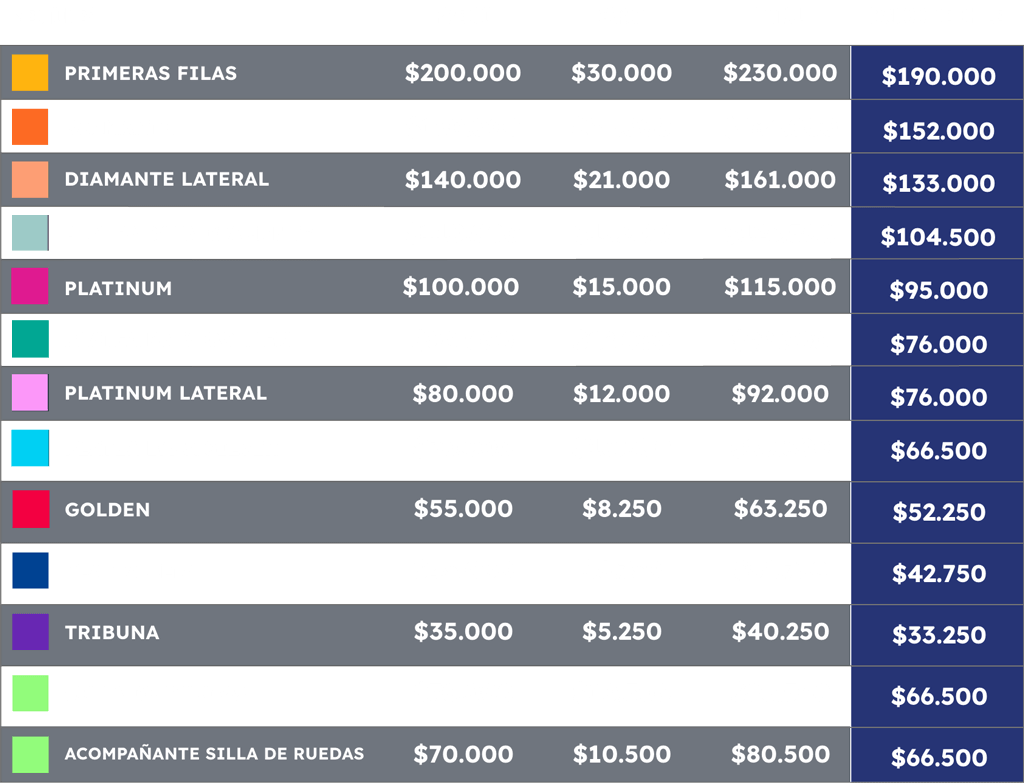 | PRIMERAS FILAS | $200.000 | $30.000 | $230.000 | $190.000 |
|---|---|---|---|---|
| | | | | $152.000 |
| DIAMANTE LATERAL | $140.000 | $21.000 | $161.000 | $133.000 |
| | | | | $104.500 |
| PLATINUM | $100.000 | $15.000 | $115.000 | $95.000 |
| | | | | $76.000 |
| PLATINUM LATERAL | $80.000 | $12.000 | $92.000 | $76.000 |
| | | | | $66.500 |
| GOLDEN | $55.000 | $8.250 | $63.250 | $52.250 |
| | | | | $42.750 |
| TRIBUNA | $35.000 | $5.250 | $40.250 | $33.250 |
| | | | | $66.500 |
| ACOMPAÑANTE SILLA DE RUEDAS | $70.000 | $10.500 | $80.500 | $66.500 |